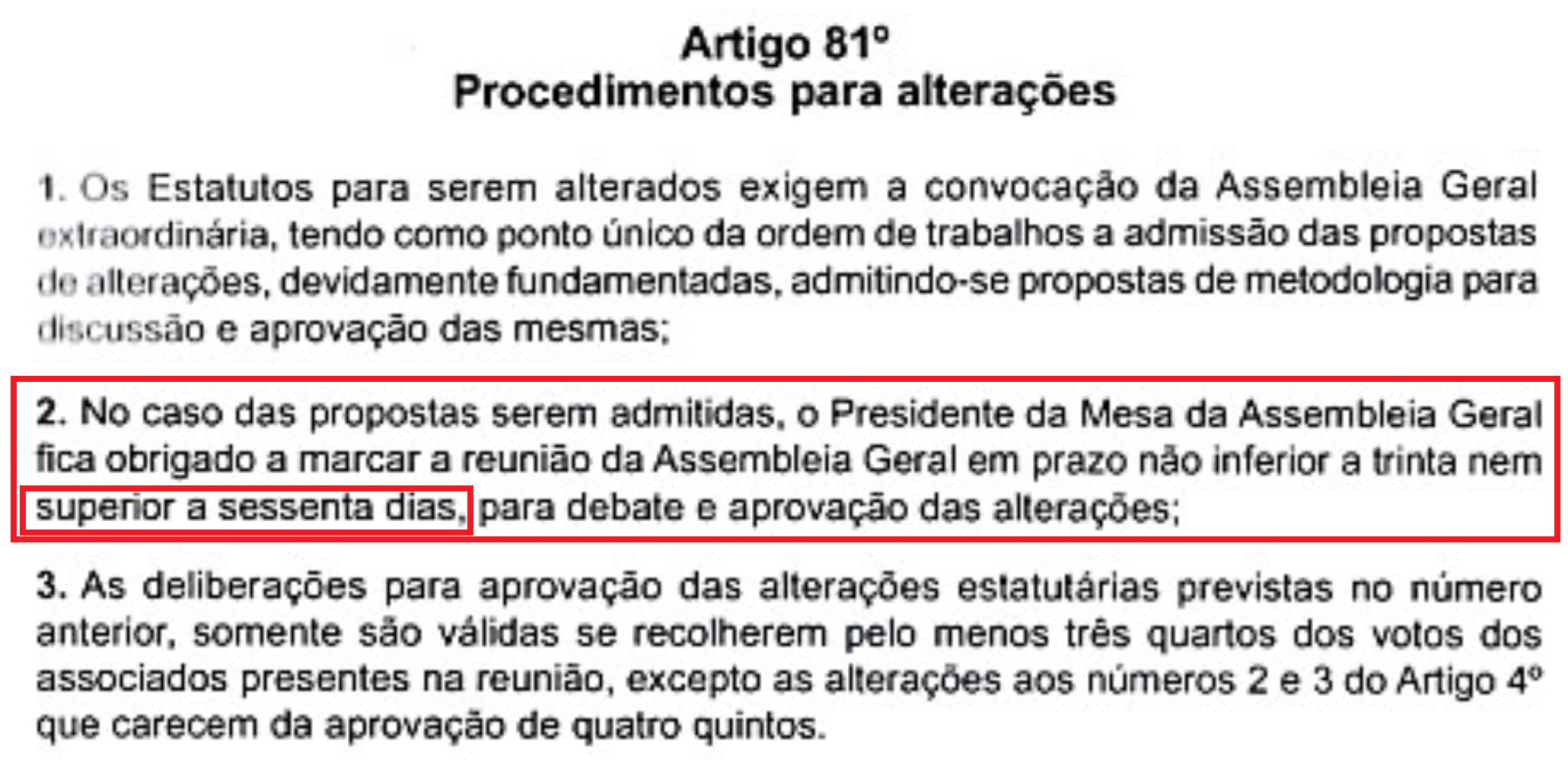 Artigo 81º
Procedimentos para alterações

1. Os Estatutos para serem alterados exigem a convocação da Assembleia Geral extraordinária, tendo como ponto único da ordem de trabalhos a admissão das propostas de alterações, devidamente fundamentadas, admitindo-se propostas de metodologia para discussão e aprovação das mesmas;

2. No caso das propostas serem admitidas, o Presidente da Mesa da Assembleia Geral fica obrigado a marcar a reunião da Assembleia Geral em prazo não inferior a trinta nem superior a sessenta dias, para debate e aprovação das alterações;

3. As deliberações para aprovação das alterações estatutárias previstas no número anterior, somente são válidas se recolherem pelo menos três quartos dos votos dos associados presentes na reunião, excepto as alterações aos números 2 e 3 do Artigo 4º que carecem da aprovação de quatro quintos.